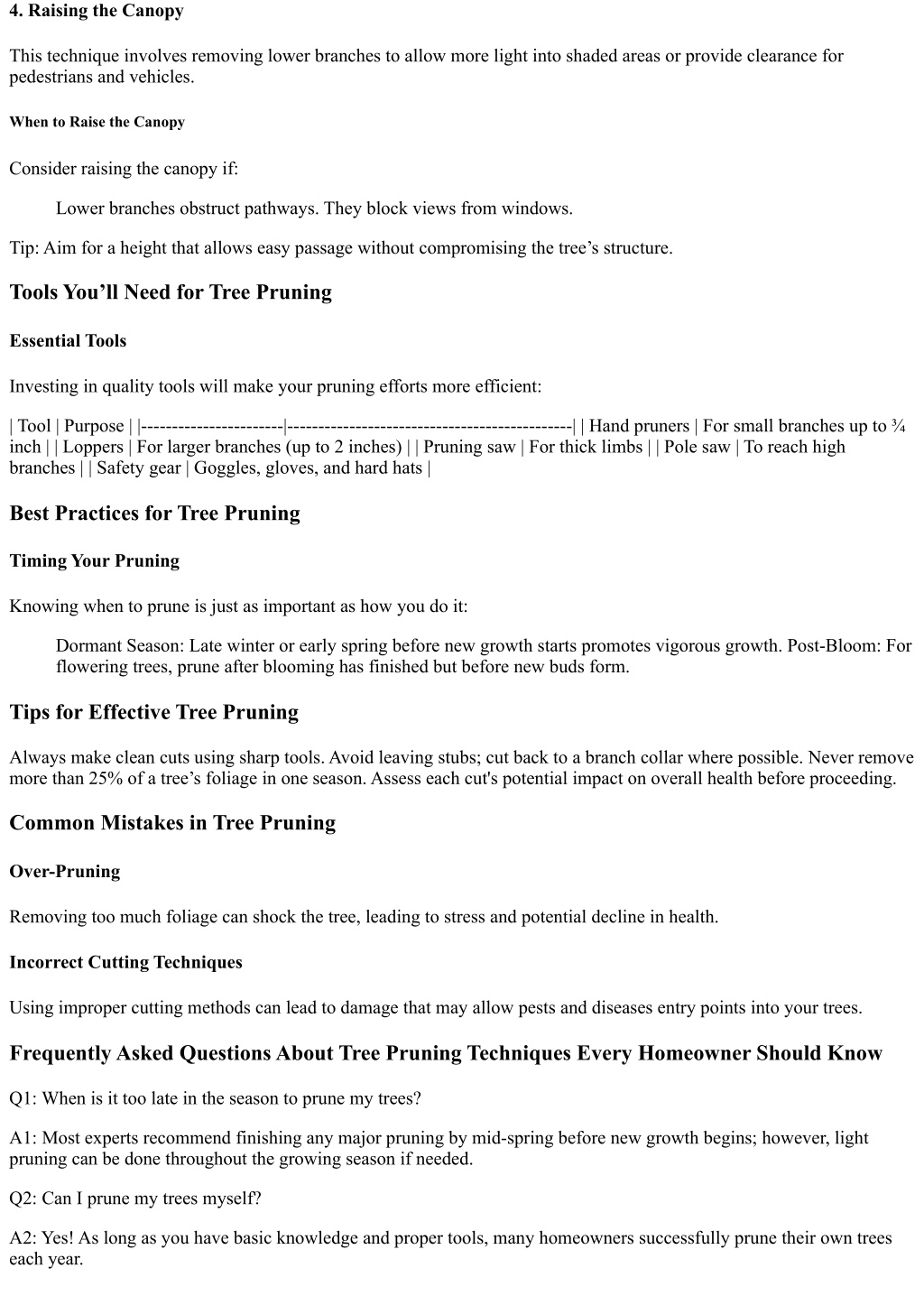 4. Raising the Canopy

This technique involves removing lower branches to allow more light into shaded areas or provide clearance for pedestrians and vehicles.

When to Raise the Canopy

Consider raising the canopy if:

Lower branches obstruct pathways. They block views from windows.

Tip: Aim for a height that allows easy passage without compromising the tree’s structure.

Tools You’ll Need for Tree Pruning

Essential Tools

Investing in quality tools will make your pruning efforts more efficient:

| Tool | Purpose | |-----------------------|----------------------------------------------| | Hand pruners | For small branches up to ¾ inch | | Loppers | For larger branches (up to 2 inches) | | Pruning saw | For thick limbs | | Pole saw | To reach high branches | | Safety gear | Goggles, gloves, and hard hats |

Best Practices for Tree Pruning

Timing Your Pruning

Knowing when to prune is just as important as how you do it:

Dormant Season: Late winter or early spring before new growth starts promotes vigorous growth. Post-Bloom: For flowering trees, prune after blooming has finished but before new buds form.

Tips for Effective Tree Pruning

Always make clean cuts using sharp tools. Avoid leaving stubs; cut back to a branch collar where possible. Never remove more than 25% of a tree’s foliage in one season. Assess each cut's potential impact on overall health before proceeding.

Common Mistakes in Tree Pruning

Over-Pruning

Removing too much foliage can shock the tree, leading to stress and potential decline in health.

Incorrect Cutting Techniques

Using improper cutting methods can lead to damage that may allow pests and diseases entry points into your trees.

Frequently Asked Questions About Tree Pruning Techniques Every Homeowner Should Know

Q1: When is it too late in the season to prune my trees?

A1: Most experts recommend finishing any major pruning by mid-spring before new growth begins; however, light pruning can be done throughout the growing season if needed.

Q2: Can I prune my trees myself?

A2: Yes! As long as you have basic knowledge and proper tools, many homeowners successfully prune their own trees each year.